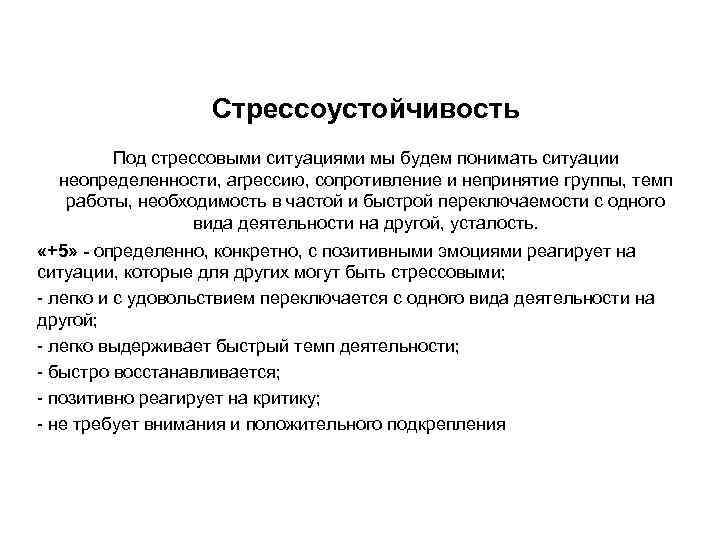 Стрессоустойчивость

Под стрессовыми ситуациями мы будем понимать ситуации неопределенности, агрессию, сопротивление и непринятие группы, темп работы, необходимость в частой и быстрой переключаемости с одного вида деятельности на другой, усталость.

«+5» - определенно, конкретно, с позитивными эмоциями реагирует на ситуации, которые для других могут быть стрессовыми;

- легко и с удовольствием переключается с одного вида деятельности на другой;

- легко выдерживает быстрый темп деятельности;

- быстро восстанавливается;

- позитивно реагирует на критику;

- не требует внимания и положительного подкрепления